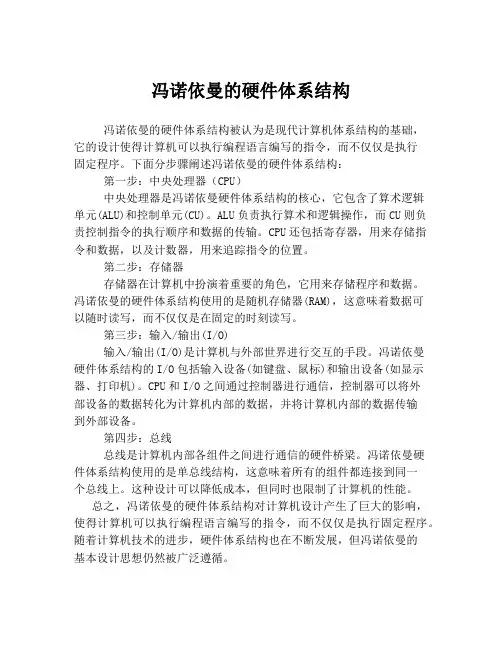 冯诺依曼的硬件体系结构

冯诺依曼的硬件体系结构被认为是现代计算机体系结构的基础，它的设计使得计算机可以执行编程语言编写的指令，而不仅仅是执行固定程序。下面分步骤阐述冯诺依曼的硬件体系结构：

第一步：中央处理器（CPU）

中央处理器是冯诺依曼硬件体系结构的核心，它包含了算术逻辑单元(ALU)和控制单元(CU)。ALU负责执行算术和逻辑操作，而CU则负责控制指令的执行顺序和数据的传输。CPU还包括寄存器，用来存储指令和数据，以及计数器，用来追踪指令的位置。

第二步：存储器

存储器在计算机中扮演着重要的角色，它用来存储程序和数据。冯诺依曼的硬件体系结构使用的是随机存储器(RAM)，这意味着数据可以随时读写，而不仅仅是在固定的时刻读写。

第三步：输入/输出(I/O)

输入/输出(I/O)是计算机与外部世界进行交互的手段。冯诺依曼硬件体系结构的I/O包括输入设备(如键盘、鼠标)和输出设备(如显示器、打印机)。CPU和I/O之间通过控制器进行通信，控制器可以将外部设备的数据转化为计算机内部的数据，并将计算机内部的数据传输到外部设备。

第四步：总线

总线是计算机内部各组件之间进行通信的硬件桥梁。冯诺依曼硬件体系结构使用的是单总线结构，这意味着所有的组件都连接到同一个总线上。这种设计可以降低成本，但同时也限制了计算机的性能。

总之，冯诺依曼的硬件体系结构对计算机设计产生了巨大的影响，使得计算机可以执行编程语言编写的指令，而不仅仅是执行固定程序。随着计算机技术的进步，硬件体系结构也在不断发展，但冯诺依曼的基本设计思想仍然被广泛遵循。